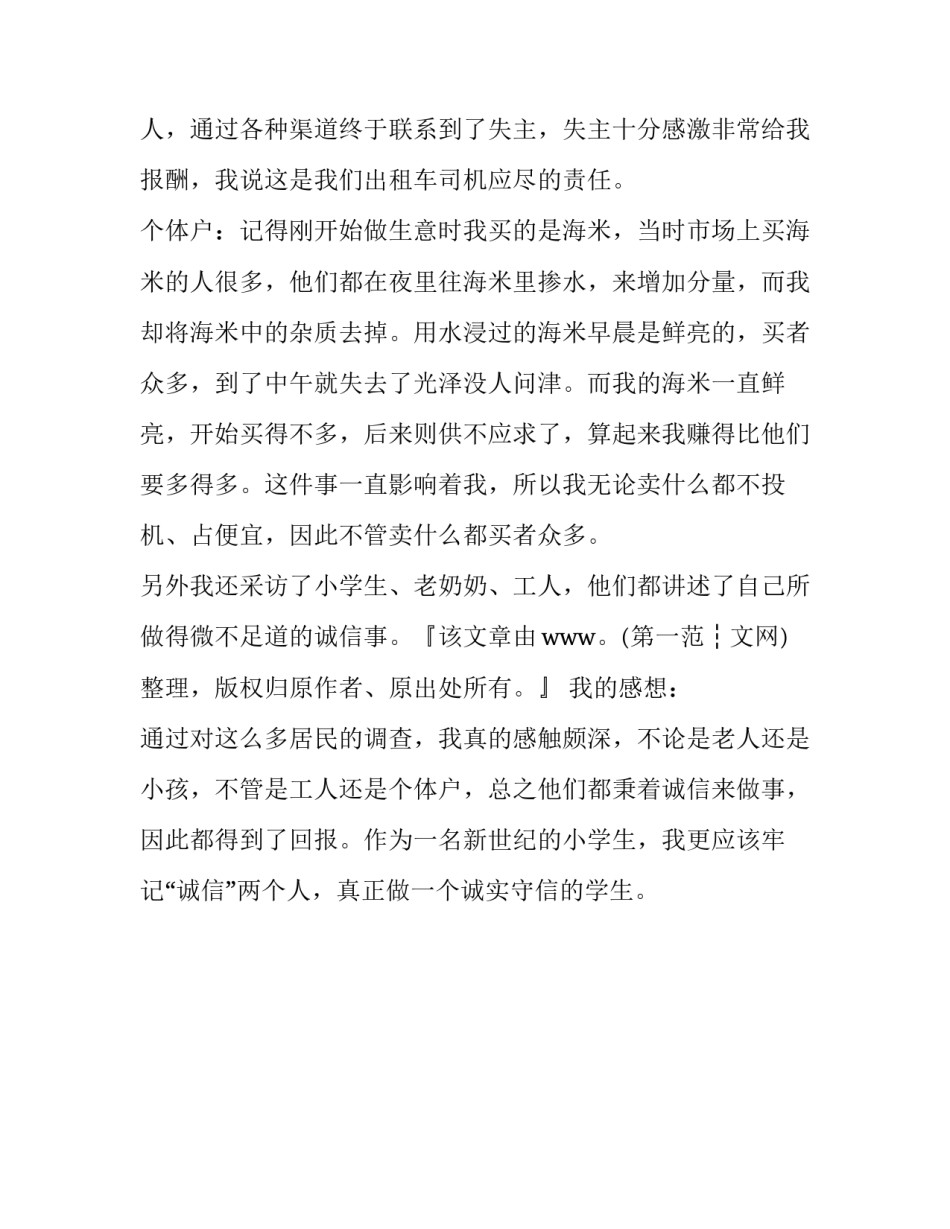 人，通过各种渠道终于联系到了失主，失主十分感激非常给我报酬，我说这是我们出租车司机应尽的责任。

个体户：记得刚开始做生意时我买的是海米，当时市场上买海米的人很多，他们都在夜里往海米里掺水，来增加分量，而我却将海米中的杂质去掉。用水浸过的海米早晨是鲜亮的，买者众多，到了中午就失去了光泽没人问津。而我的海米一直鲜亮，开始买得不多，后来则供不应求了，算起来我赚得比他们要多得多。这件事一直影响着我，所以我无论卖什么都不投机、占便宜，因此不管卖什么都买者众多。

另外我还采访了小学生、老奶奶、工人，他们都讲述了自己所做得微不足道的诚信事。『该文章由 www。(第一范┆文网)整理，版权归原作者、原出处所有。』 我的感想：

通过对这么多居民的调查，我真的感触颇深，不论是老人还是小孩，不管是工人还是个体户，总之他们都秉着诚信来做事，因此都得到了回报。作为一名新世纪的小学生，我更应该牢记“诚信”两个人，真正做一个诚实守信的学生。